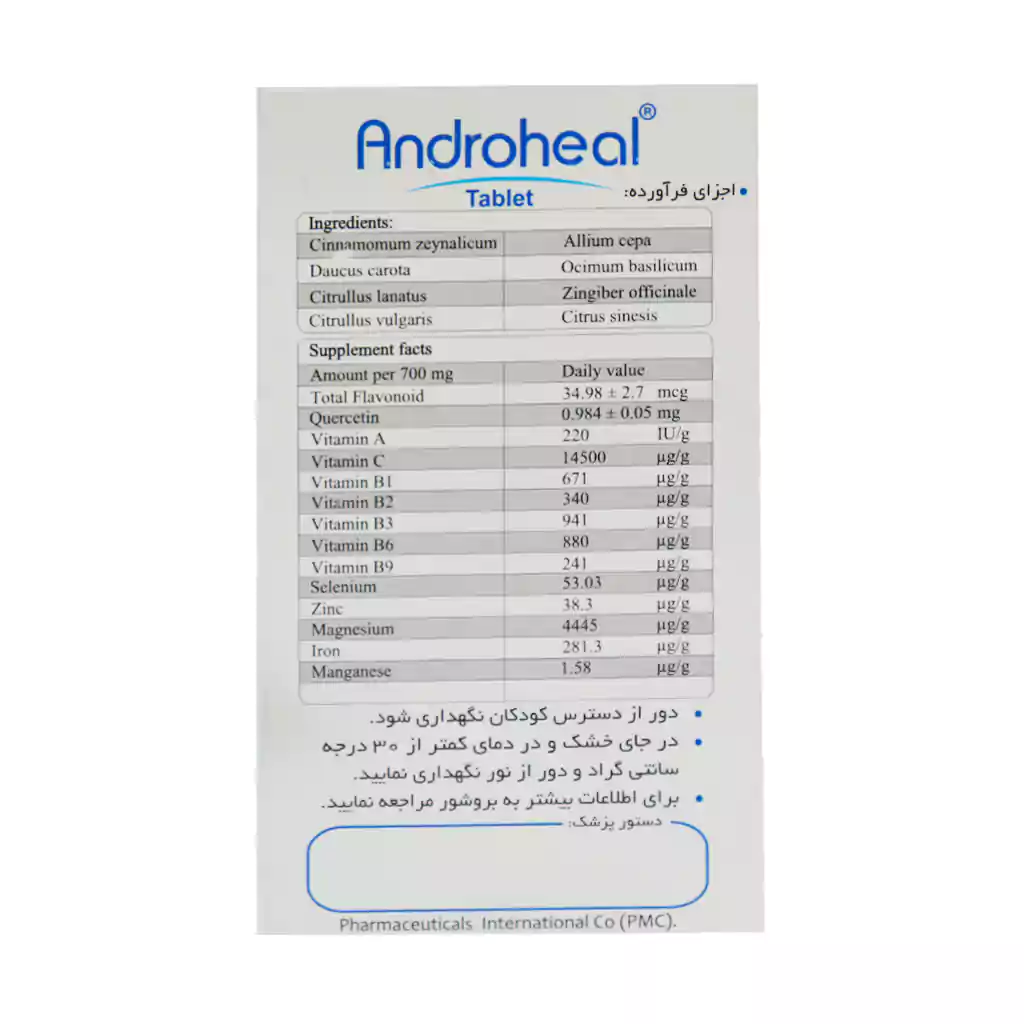 Androheal®

Tablet

• اجزای فرآورده:

| Ingredients: | |
|---|---|
| Cinnamomum zeynalicum | Allium cepa |
| Daucus carota | Ocimum basilicum |
| Citrullus lanatus | Zingiber officinale |
| Citrullus vulgaris | Citrus sinesis |

| Supplement facts | |
|---|---|
| Amount per 700 mg | Daily value |
| Total Flavonoid | 34.98 ± 2.7 mcg |
| Quercetin | 0.984 ± 0.05 mg |
| Vitamin A | 220 IU/g |
| Vitamin C | 14500 µg/g |
| Vitamin B1 | 671 µg/g |
| Vitamin B2 | 340 µg/g |
| Vitamin B3 | 941 µg/g |
| Vitamin B6 | 880 µg/g |
| Vitamin B9 | 241 µg/g |
| Selenium | 53.03 µg/g |
| Zinc | 38.3 µg/g |
| Magnesium | 4445 µg/g |
| Iron | 281.3 µg/g |
| Manganese | 1.58 µg/g |

• دور از دسترس کودکان نگهداری شود.
• در جای خشک و در دمای کمتر از ۳۰ درجه سانتی گراد و دور از نور نگهداری نمایید.
• برای اطلاعات بیشتر به بروشور مراجعه نمایید.

دستور پزشک:

Pharmaceuticals International Co (PMC).